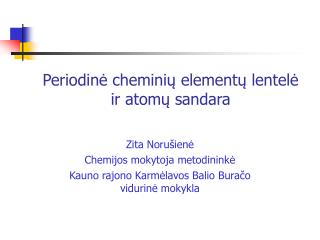 Periodinė cheminių elementų lentelė ir atomų sandara

Zita Norušienė
Chemijos mokytoja metodininkė
Kauno rajono Karmėlavos Balio Buračo vidurinė mokykla